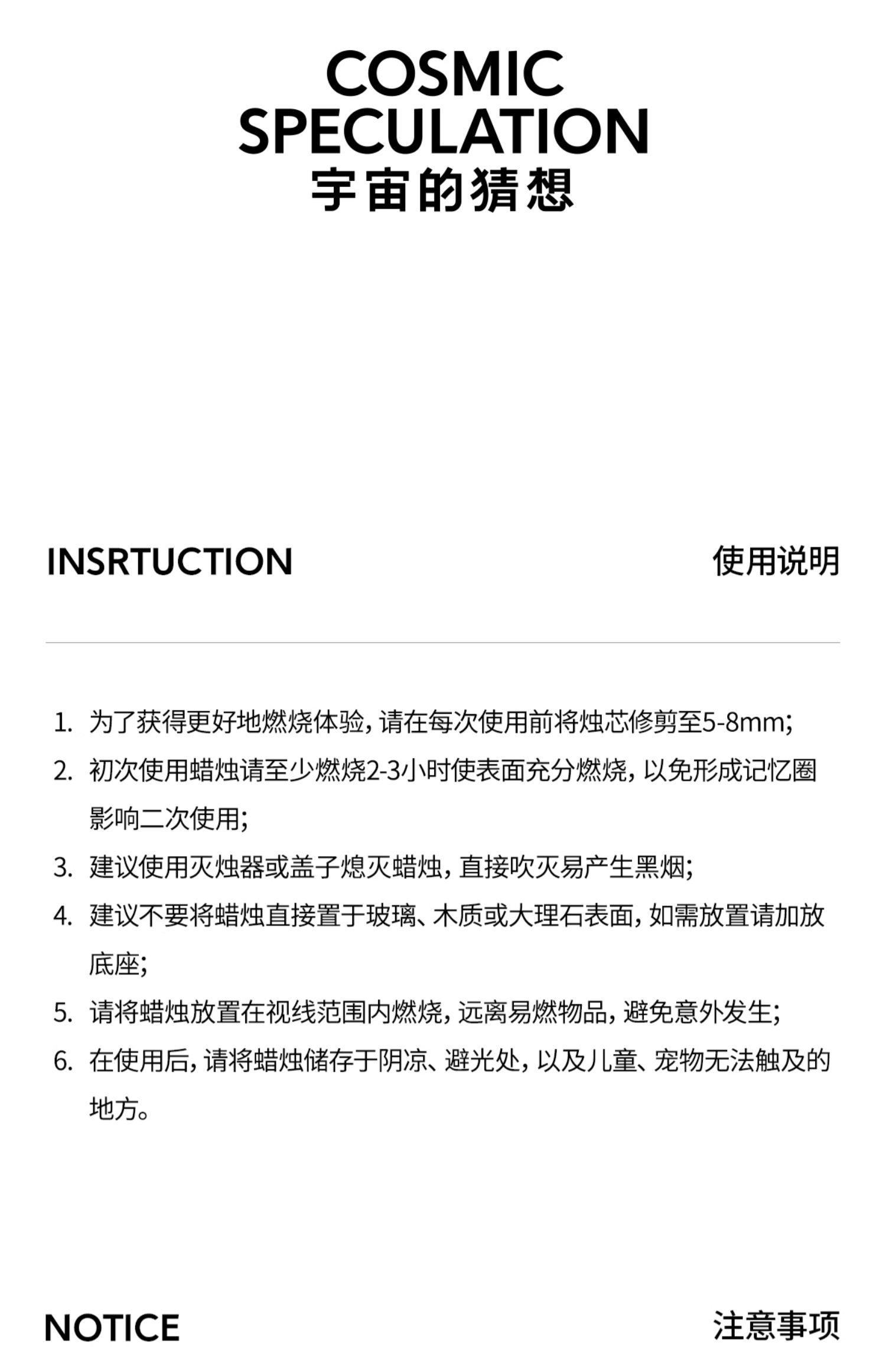 COSMIC SPECULATION
宇宙的猜想

INSRTUCTION

使用说明

1. 为了获得更好地燃烧体验，请在每次使用前将烛芯修剪至5-8mm;
2. 初次使用蜡烛请至少燃烧2-3小时使表面充分燃烧，以免形成记忆圈影响二次使用;
3. 建议使用灭烛器或盖子熄灭蜡烛，直接吹灭易产生黑烟;
4. 建议不要将蜡烛直接置于玻璃、木质或大理石表面，如需放置请加放底座;
5. 请将蜡烛放置在视线范围内燃烧，远离易燃物品，避免意外发生;
6. 在使用后，请将蜡烛储存于阴凉、避光处，以及儿童、宠物无法触及的地方。

NOTICE

注意事项